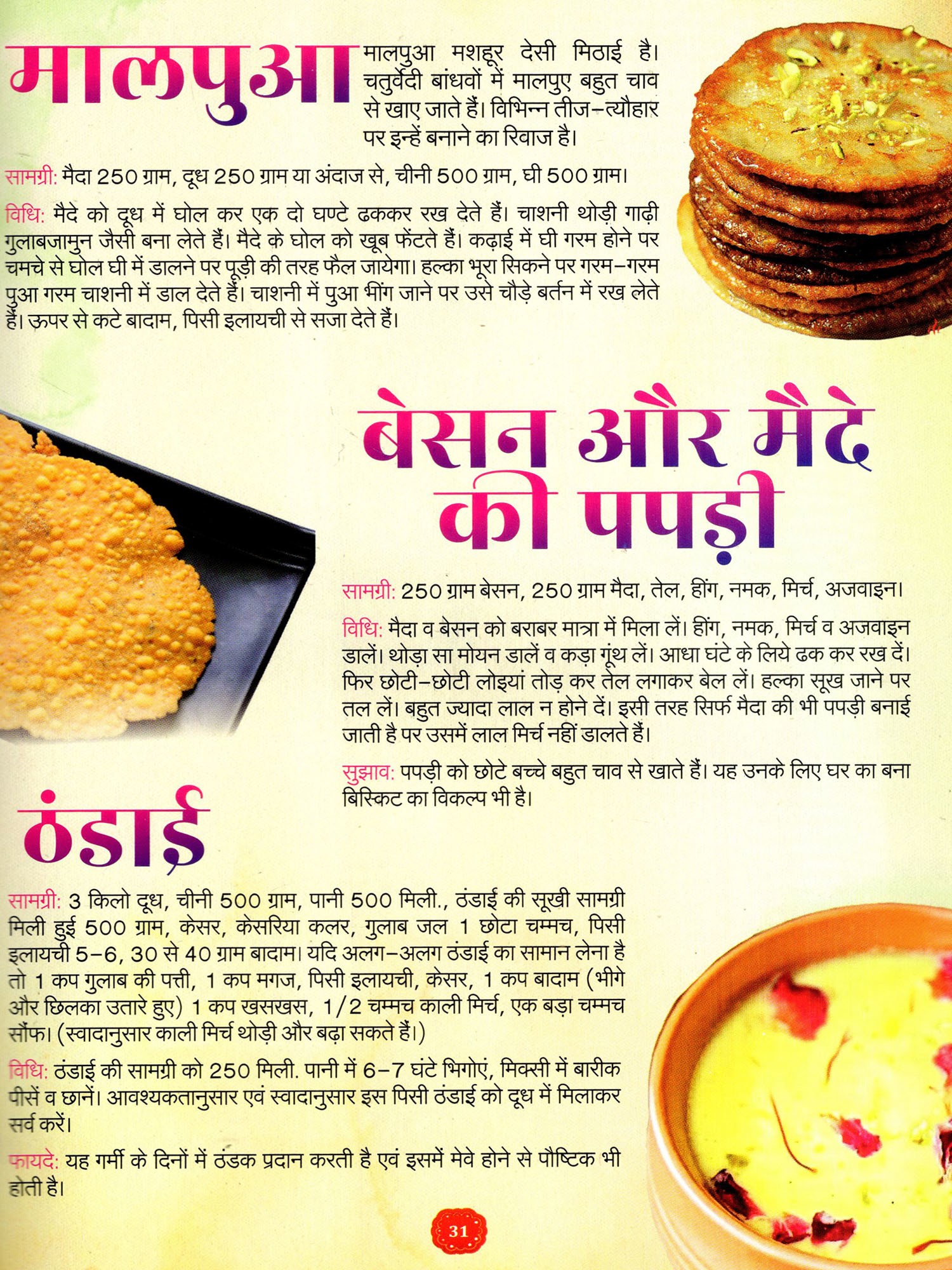 मालपुआ

मालपुआ मशहूर देसी मिठाई है। चतुर्वेदी बांधवों में मालपुए बहुत चाव से खाए जाते हैं। विभिन्न तीज-त्यौहार पर इन्हें बनाने का रिवाज है।

सामग्री: मैदा 250 ग्राम, दूध 250 ग्राम या अंदाज से, चीनी 500 ग्राम, घी 500 ग्राम।

विधि: मैदे को दूध में घोल कर एक दो घण्टे ढककर रख देते हैं। चाशनी थोड़ी गाढ़ी गुलाबजामुन जैसी बना लेते हैं। मैदे के घोल को खूब फेंटते हैं। कढ़ाई में घी गरम होने पर चमचे से घोल घी में डालने पर पूड़ी की तरह फैल जायेगा। हल्का भूरा सिकने पर गरम-गरम पुआ गरम चाशनी में डाल देते हैं। चाशनी में पुआ भींग जाने पर उसे चौड़े बर्तन में रख लेते हैं। ऊपर से कटे बादाम, पिसी इलायची से सजा देते हैं।

बेसन और मैदे की पपड़ी

सामग्री: 250 ग्राम बेसन, 250 ग्राम मैदा, तेल, हींग, नमक, मिर्च, अजवाइन।

विधि: मैदा व बेसन को बराबर मात्रा में मिला लें। हींग, नमक, मिर्च व अजवाइन डालें। थोड़ा सा मोयन डालें व कड़ा गूंथ लें। आधा घंटे के लिये ढक कर रख दें। फिर छोटी-छोटी लोइयां तोड़ कर तेल लगाकर बेल लें। हल्का सूख जाने पर तल लें। बहुत ज्यादा लाल न होने दें। इसी तरह सिर्फ मैदा की भी पपड़ी बनाई जाती है पर उसमें लाल मिर्च नहीं डालते हैं।

सुझाव: पपड़ी को छोटे बच्चे बहुत चाव से खाते हैं। यह उनके लिए घर का बना बिस्किट का विकल्प भी है।

ठंडाई

सामग्री: 3 किलो दूध, चीनी 500 ग्राम, पानी 500 मिली., ठंडाई की सूखी सामग्री मिली हुई 500 ग्राम, केसर, केसरिया कलर, गुलाब जल 1 छोटा चम्मच, पिसी इलायची 5-6, 30 से 40 ग्राम बादाम। यदि अलग-अलग ठंडाई का सामान लेना है तो 1 कप गुलाब की पत्ती, 1 कप मगज, पिसी इलायची, केसर, 1 कप बादाम (भीगे और छिलका उतारे हुए) 1 कप खसखस, 1/2 चम्मच काली मिर्च, एक बड़ा चम्मच सौंफ। (स्वादानुसार काली मिर्च थोड़ी और बढ़ा सकते हैं।)

विधि: ठंडाई की सामग्री को 250 मिली. पानी में 6-7 घंटे भिगोएं, मिक्सी में बारीक पीसें व छानें। आवश्यकतानुसार एवं स्वादानुसार इस पिसी ठंडाई को दूध में मिलाकर सर्व करें।

फायदे: यह गर्मी के दिनों में ठंडक प्रदान करती है एवं इसमें मेवे होने से पौष्टिक भी होती है।

31